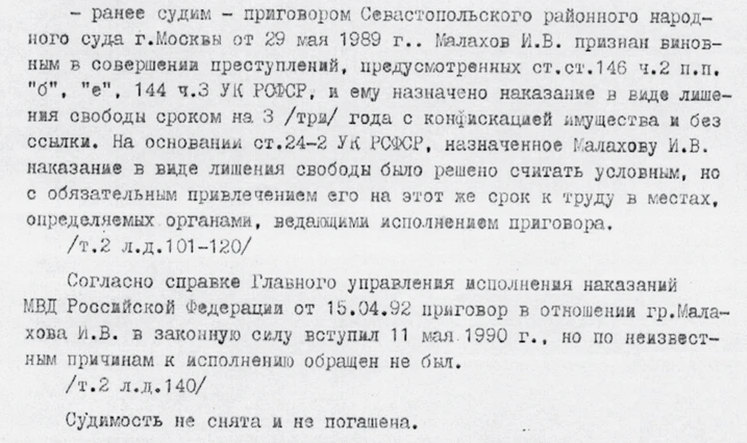 - ранее судим - приговором Севастопольского районного народного суда г.Москвы от 29 мая 1989 г.. Малахов И.В. признан виновным в совершении преступлений, предусмотренных ст.ст.146 ч.2 п.п. "б", "е", 144 ч.3 УК РСФСР, и ему назначено наказание в виде лишения свободы сроком на 3 /три/ года с конфискацией имущества и без ссылки. На основании ст.24-2 УК РСФСР, назначенное Малахову И.В. наказание в виде лишения свободы было решено считать условным, но с обязательным привлечением его на этот же срок к труду в местах, определяемых органами, ведающими исполнением приговора.
/т.2 л.д.101-120/

Согласно справке Главного управления исполнения наказаний МВД Российской Федерации от 15.04.92 приговор в отношении гр.Малахова И.В. в законную силу вступил 11 мая 1990 г., но по неизвестным причинам к исполнению обращен не был.
/т.2 л.д.140/

Судимость не снята и не погашена.